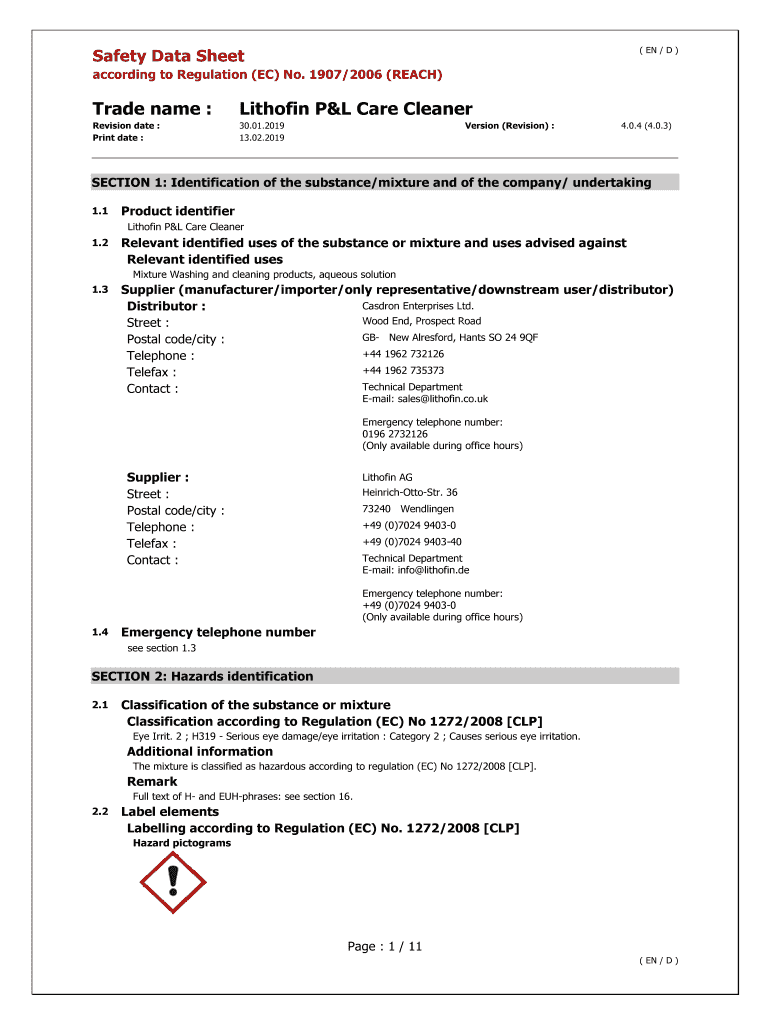 Safety Data Sheet
( EN / D )
according to Regulation (EC) No. 1907/2006 (REACH)

Trade name : Lithofin P&L Care Cleaner

Revision date : 30.01.2019 Version (Revision) : 4.0.4 (4.0.3)
Print date : 13.02.2019

SECTION 1: Identification of the substance/mixture and of the company/ undertaking

1.1 Product identifier
Lithofin P&L Care Cleaner

1.2 Relevant identified uses of the substance or mixture and uses advised against
Relevant identified uses
Mixture Washing and cleaning products, aqueous solution

1.3 Supplier (manufacturer/importer/only representative/downstream user/distributor)
Distributor : Casdron Enterprises Ltd.
Street : Wood End, Prospect Road
Postal code/city : GB- New Alresford, Hants SO 24 9QF
Telephone : +44 1962 732126
Telefax : +44 1962 735373
Contact : Technical Department
E-mail: sales@lithofin.co.uk

Emergency telephone number:
0196 2732126
(Only available during office hours)

Supplier : Lithofin AG
Street : Heinrich-Otto-Str. 36
Postal code/city : 73240 Wendlingen
Telephone : +49 (0)7024 9403-0
Telefax : +49 (0)7024 9403-40
Contact : Technical Department
E-mail: info@lithofin.de

Emergency telephone number:
+49 (0)7024 9403-0
(Only available during office hours)

1.4 Emergency telephone number
see section 1.3

SECTION 2: Hazards identification

2.1 Classification of the substance or mixture
Classification according to Regulation (EC) No 1272/2008 [CLP]
Eye Irrit. 2 ; H319 - Serious eye damage/eye irritation : Category 2 ; Causes serious eye irritation.
Additional information
The mixture is classified as hazardous according to regulation (EC) No 1272/2008 [CLP].
Remark
Full text of H- and EUH-phrases: see section 16.

2.2 Label elements
Labelling according to Regulation (EC) No. 1272/2008 [CLP]
Hazard pictograms

Page : 1 / 11
( EN / D )